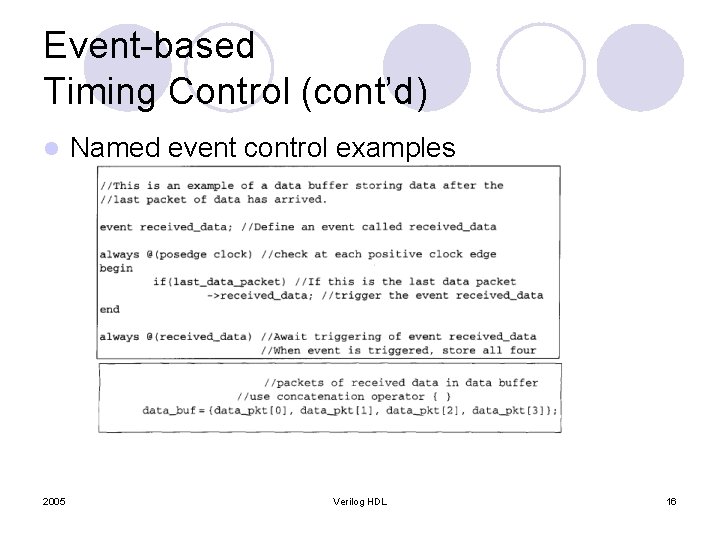 Event-based Timing Control (cont'd)

Named event control examples

//This is an example of a data buffer storing data after the
//last packet of data has arrived.

event received_data; //Define an event called received_data

always @(posedge clock) //check at each positive clock edge
begin
if(last_data_packet) //If this is the last data packet
->received_data; //trigger the event received_data
end

always @(received_data) //Await triggering of event received_data
//When event is triggered, store all four

//packets of received data in data buffer
//use concatenation operator { }
data_buf = {data_pkt[0], data_pkt[1], data_pkt[2], data_pkt[3]};

2005

Verilog HDL

16